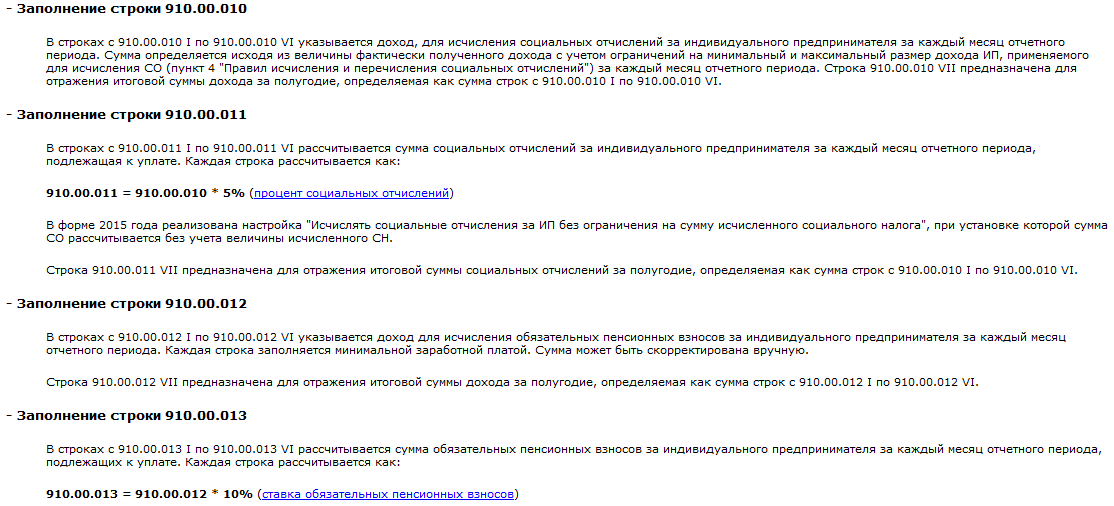 - Заполнение строки 910.00.010

В строках с 910.00.010 I по 910.00.010 VI указывается доход, для исчисления социальных отчислений за индивидуального предпринимателя за каждый месяц отчетного периода. Сумма определяется исходя из величины фактически полученного дохода с учетом ограничений на минимальный и максимальный размер дохода ИП, применяемого для исчисления СО (пункт 4 "Правил исчисления и перечисления социальных отчислений") за каждый месяц отчетного периода. Строка 910.00.010 VII предназначена для отражения итоговой суммы дохода за полугодие, определяемая как сумма строк с 910.00.010 I по 910.00.010 VI.

- Заполнение строки 910.00.011

В строках с 910.00.011 I по 910.00.011 VI рассчитывается сумма социальных отчислений за индивидуального предпринимателя за каждый месяц отчетного периода, подлежащая к уплате. Каждая строка рассчитывается как:

910.00.011 = 910.00.010 * 5% (процент социальных отчислений)

В форме 2015 года реализована настройка "Исчислять социальные отчисления за ИП без ограничения на сумму исчисленного социального налога", при установке которой сумма СО рассчитывается без учета величины исчисленного СН.

Строка 910.00.011 VII предназначена для отражения итоговой суммы социальных отчислений за полугодие, определяемая как сумма строк с 910.00.010 I по 910.00.010 VI.

- Заполнение строки 910.00.012

В строках с 910.00.012 I по 910.00.012 VI указывается доход для исчисления обязательных пенсионных взносов за индивидуального предпринимателя за каждый месяц отчетного периода. Каждая строка заполняется минимальной заработной платой. Сумма может быть скорректирована вручную.

Строка 910.00.012 VII предназначена для отражения итоговой суммы дохода за полугодие, определяемая как сумма строк с 910.00.012 I по 910.00.012 VI.

- Заполнение строки 910.00.013

В строках с 910.00.013 I по 910.00.013 VI рассчитывается сумма обязательных пенсионных взносов за индивидуального предпринимателя за каждый месяц отчетного периода, подлежащих к уплате. Каждая строка рассчитывается как:

910.00.013 = 910.00.012 * 10% (ставка обязательных пенсионных взносов)